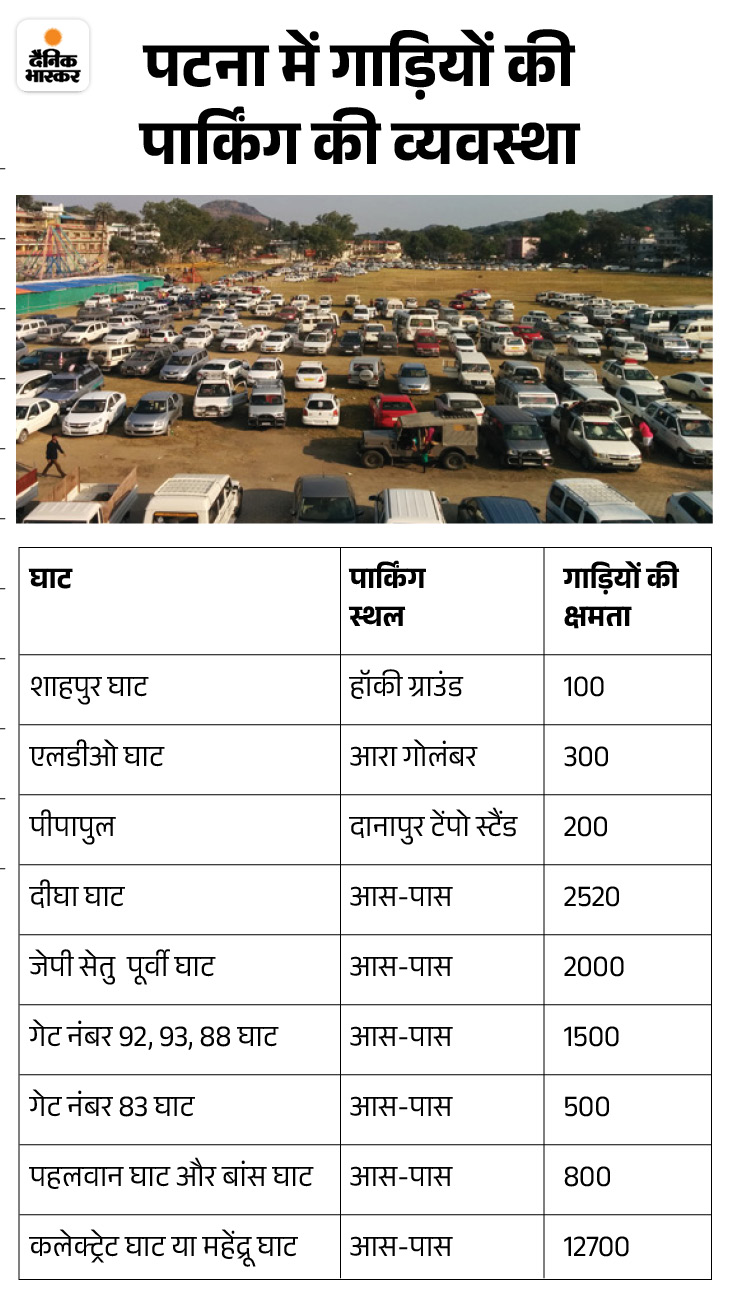 दैनिक भास्कर

पटना में गाड़ियों की पार्किंग की व्यवस्था

| घाट | पार्किंग स्थल | गाड़ियों की क्षमता |
|---|---|---|
| शाहपुर घाट | हॉकी ग्राउंड | 100 |
| एलडीओ घाट | आरा गोलंबर | 300 |
| पीपापुल | दानापुर टेंपो स्टैंड | 200 |
| दीघा घाट | आस-पास | 2520 |
| जेपी सेतु पूर्वी घाट | आस-पास | 2000 |
| गेट नंबर 92, 93, 88 घाट | आस-पास | 1500 |
| गेट नंबर 83 घाट | आस-पास | 500 |
| पहलवान घाट और बांस घाट | आस-पास | 800 |
| कलेक्ट्रेट घाट या महेंद्रू घाट | आस-पास | 12700 |